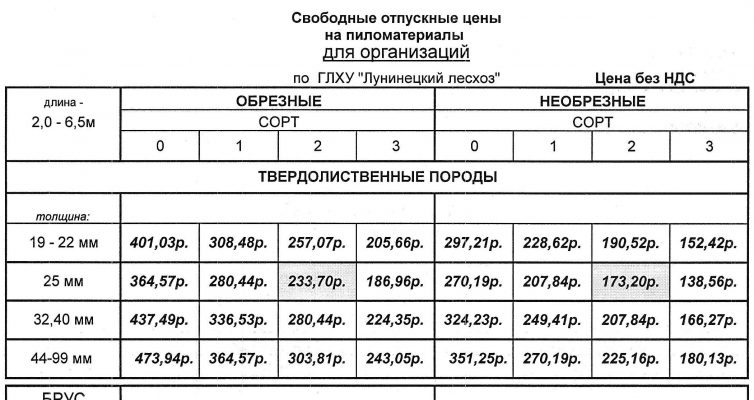 Свободные отпускные цены
на пиломатериалы
для организаций

по ГЛХУ "Лунинецкий лесхоз" Цена без НДС

| длина - 2,0 - 6,5м | ОБРЕЗНЫЕ | | | | НЕОБРЕЗНЫЕ | | | |
|---|---|---|---|---|---|---|---|---|
| | СОРТ | | | | СОРТ | | | |
| | 0 | 1 | 2 | 3 | 0 | 1 | 2 | 3 |
| ТВЕРДОЛИСТВЕННЫЕ ПОРОДЫ | | | | | | | | |
| толщина: | | | | | | | | |
| 19 - 22 мм | 401,03р. | 308,48р. | 257,07р. | 205,66р. | 297,21р. | 228,62р. | 190,52р. | 152,42р. |
| 25 мм | 364,57р. | 280,44р. | 233,70р. | 186,96р. | 270,19р. | 207,84р. | 173,20р. | 138,56р. |
| 32,40 мм | 437,49р. | 336,53р. | 280,44р. | 224,35р. | 324,23р. | 249,41р. | 207,84р. | 166,27р. |
| 44-99 мм | 473,94р. | 364,57р. | 303,81р. | 243,05р. | 351,25р. | 270,19р. | 225,16р. | 180,13р. |

БРУС